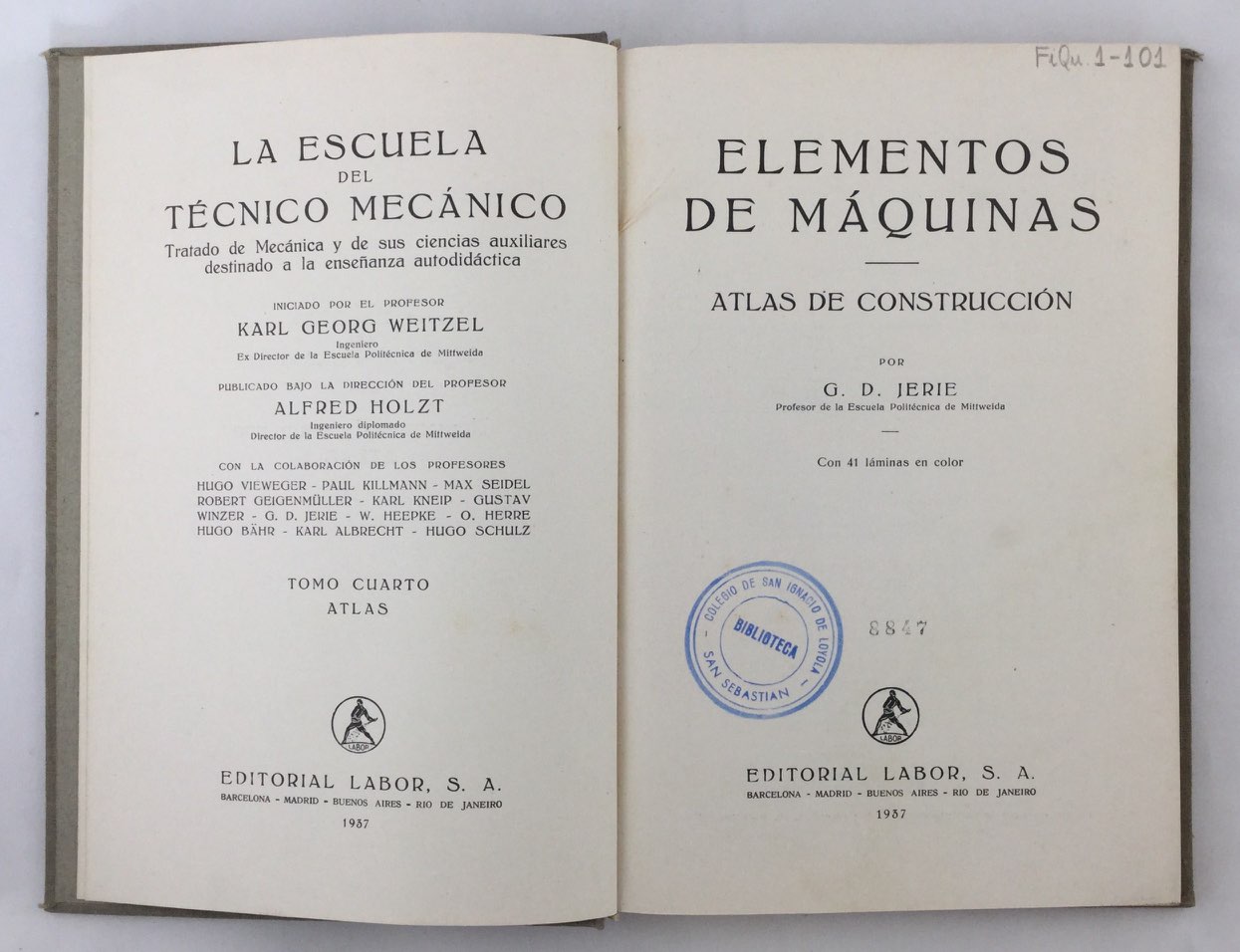 LA ESCUELA
DEL
TÉCNICO MECÁNICO
Tratado de Mecánica y de sus ciencias auxiliares destinado a la enseñanza autodidáctica

INICIADO POR EL PROFESOR
KARL GEORG WEITZEL
Ingeniero
Ex Director de la Escuela Politécnica de Mittweida

PUBLICADO BAJO LA DIRECCIÓN DEL PROFESOR
ALFRED HOLZT
Ingeniero diplomado
Director de la Escuela Politécnica de Mittweida

CON LA COLABORACIÓN DE LOS PROFESORES
HUGO VIEWEGER - PAUL KILLMANN - MAX SEIDEL ROBERT GEIGENMÜLLER - KARL KNEIP - GUSTAV WINZER - G. D. JERIE - W. HEEPKE - O. HERRE HUGO BÄHR - KARL ALBRECHT - HUGO SCHULZ

TOMO CUARTO
ATLAS

LABOR

EDITORIAL LABOR, S. A.
BARCELONA - MADRID - BUENOS AIRES - RIO DE JANEIRO
1937

FiQu. 1-101

ELEMENTOS
DE MÁQUINAS

ATLAS DE CONSTRUCCIÓN

POR
G. D. JERIE
Profesor de la Escuela Politécnica de Mittweida

Con 41 láminas en color

COLEGIO DE SAN IGNACIO DE LOYOLA
BIBLIOTECA
SAN SEBASTIAN

8847

LABOR

EDITORIAL LABOR, S. A.
BARCELONA - MADRID - BUENOS AIRES - RIO DE JANEIRO
1937